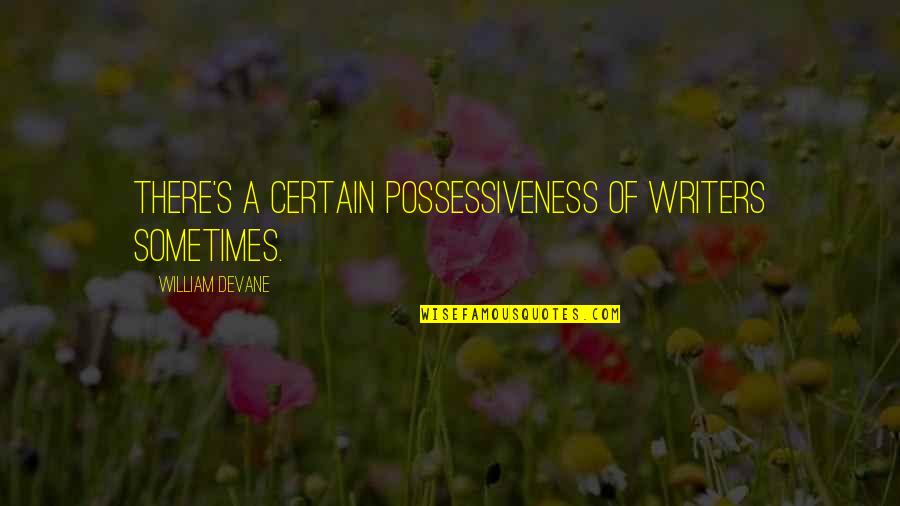 THERE'S A CERTAIN POSSESSIVENESS OF WRITERS SOMETIMES.

WILLIAM DEVANE

WISEFAMOUSQUOTES.COM